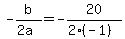 $-\frac{b}{2a}=-\frac{20}{2\cdot(-1)}$